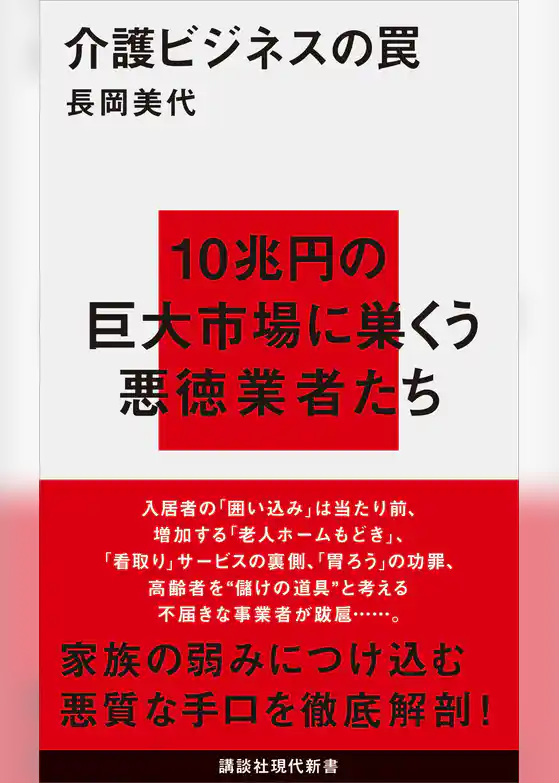 介護ビジネスの罠
長岡美代

10兆円の
巨大市場に巣くう
悪徳業者たち

入居者の「囲い込み」は当たり前、
増加する「老人ホームもどき」、
「看取り」サービスの裏側、「胃ろう」の功罪、
高齢者を“儲けの道具”と考える
不届きな事業者が跋扈……。

家族の弱みにつけ込む
悪質な手口を徹底解剖！

講談社現代新書